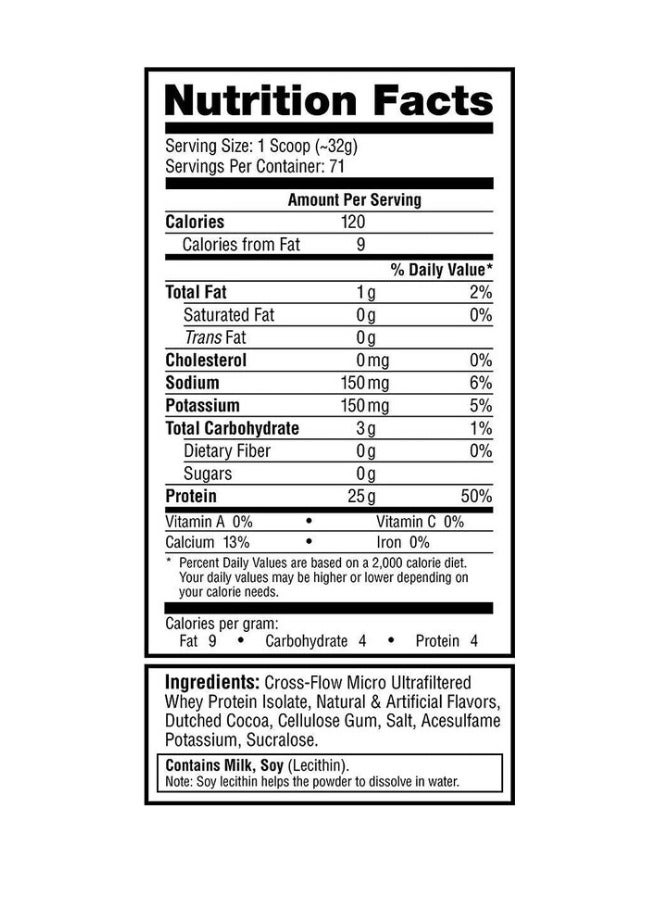 Nutrition Facts

Serving Size: 1 Scoop (~32g)
Servings Per Container: 71

Amount Per Serving

| | | |
|---|---|---|
| Calories | 120 | |
| Calories from Fat | 9 | |
| | | % Daily Value* |
| Total Fat | 1 g | 2% |
| Saturated Fat | 0 g | 0% |
| Trans Fat | 0 g | |
| Cholesterol | 0 mg | 0% |
| Sodium | 150 mg | 6% |
| Potassium | 150 mg | 5% |
| Total Carbohydrate | 3 g | 1% |
| Dietary Fiber | 0 g | 0% |
| Sugars | 0 g | |
| Protein | 25 g | 50% |

Vitamin A 0% • Vitamin C 0%
Calcium 13% • Iron 0%

* Percent Daily Values are based on a 2,000 calorie diet. Your daily values may be higher or lower depending on your calorie needs.

Calories per gram:
Fat 9 • Carbohydrate 4 • Protein 4

Ingredients: Cross-Flow Micro Ultrafiltered Whey Protein Isolate, Natural & Artificial Flavors, Dutched Cocoa, Cellulose Gum, Salt, Acesulfame Potassium, Sucralose.

Contains Milk, Soy (Lecithin).
Note: Soy lecithin helps the powder to dissolve in water.